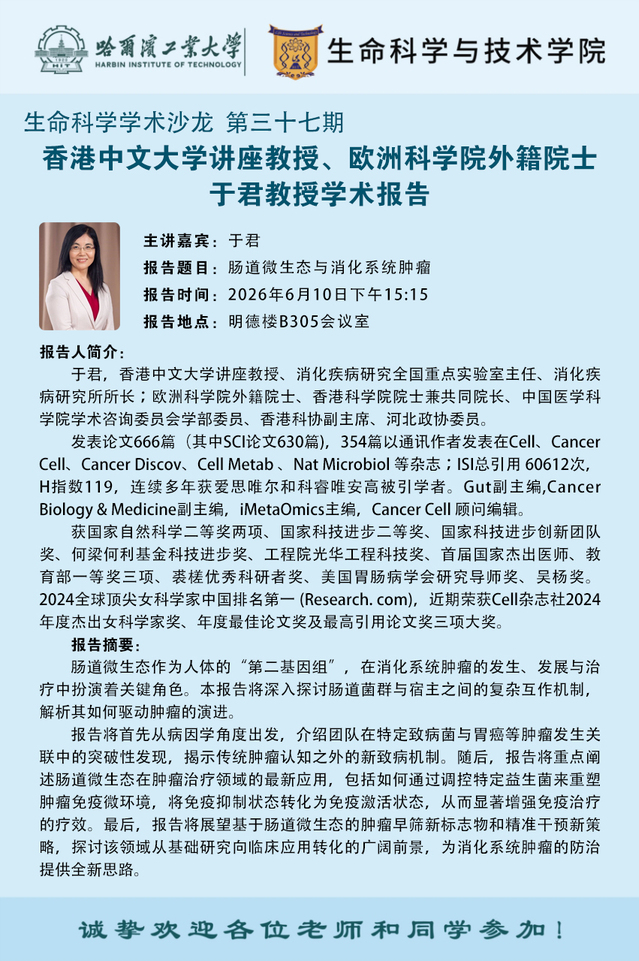 哈爾濱工業大學
HARBIN INSTITUTE OF TECHNOLOGY

生命科学与技术学院

生命科学学术沙龙 第三十七期

香港中文大学讲座教授、欧洲科学院外籍院士
于君教授学术报告

主讲嘉宾：于君
报告题目：肠道微生态与消化系统肿瘤
报告时间：2026年6月10日下午15:15
报告地点：明德楼B305会议室

报告人简介：

于君，香港中文大学讲座教授、消化疾病研究全国重点实验室主任、消化疾病研究所所长；欧洲科学院外籍院士、香港科学院院士兼共同院长、中国医学科学院学术咨询委员会学部委员、香港科协副主席、河北政协委员。

发表论文666篇（其中SCI论文630篇），354篇以通讯作者发表在Cell、Cancer Cell、Cancer Discov、Cell Metab 、Nat Microbiol 等杂志；ISI总引用 60612次，H指数119，连续多年获爱思唯尔和科睿唯安高被引学者。Gut副主编,Cancer Biology & Medicine副主编，iMetaOmics主编，Cancer Cell 顾问编辑。

获国家自然科学二等奖两项、国家科技进步二等奖、国家科技进步创新团队奖、何梁何利基金科技进步奖、工程院光华工程科技奖、首届国家杰出医师、教育部一等奖三项、裘槎优秀科研者奖、美国胃肠病学会研究导师奖、吴杨奖。2024全球顶尖女科学家中国排名第一 (Research. com)，近期荣获Cell杂志社2024年度杰出女科学家奖、年度最佳论文奖及最高引用论文奖三项大奖。

报告摘要：

肠道微生态作为人体的“第二基因组”，在消化系统肿瘤的发生、发展与治疗中扮演着关键角色。本报告将深入探讨肠道菌群与宿主之间的复杂互作机制，解析其如何驱动肿瘤的演进。

报告将首先从病因学角度出发，介绍团队在特定致病菌与胃癌等肿瘤发生关联中的突破性发现，揭示传统肿瘤认知之外的新致病机制。随后，报告将重点阐述肠道微生态在肿瘤治疗领域的最新应用，包括如何通过调控特定益生菌来重塑肿瘤免疫微环境，将免疫抑制状态转化为免疫激活状态，从而显著增强免疫治疗的疗效。最后，报告将展望基于肠道微生态的肿瘤早筛新标志物和精准干预新策略，探讨该领域从基础研究向临床应用转化的广阔前景，为消化系统肿瘤的防治提供全新思路。

诚挚欢迎各位老师和同学参加！